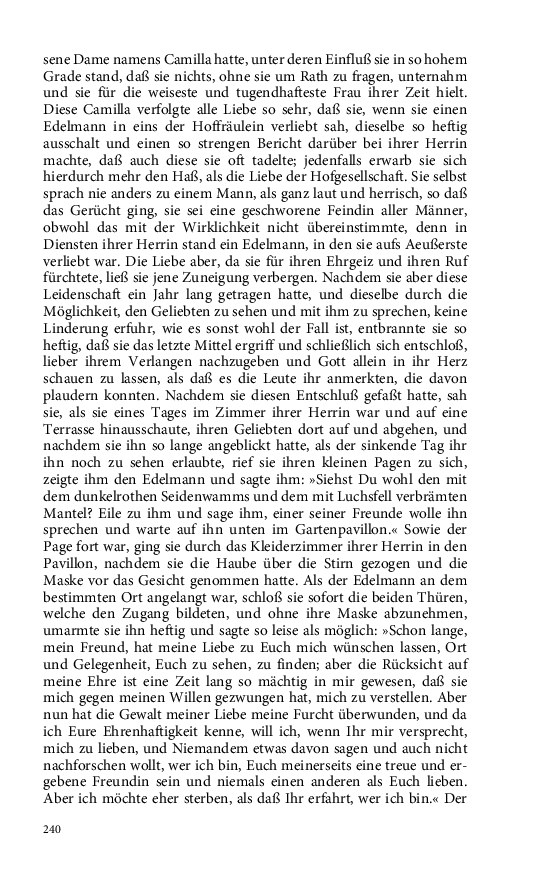 sene Dame namens Camilla hatte, unter deren Einfluß sie in so hohem Grade stand, daß sie nichts, ohne sie um Rath zu fragen, unternahm und sie für die weiseste und tugendhafteste Frau ihrer Zeit hielt. Diese Camilla verfolgte alle Liebe so sehr, daß sie, wenn sie einen Edelmann in eins der Hoffräulein verliebt sah, dieselbe so heftig ausschalt und einen so strengen Bericht darüber bei ihrer Herrin machte, daß auch diese sie oft tadelte; jedenfalls erwarb sie sich hierdurch mehr den Haß, als die Liebe der Hofgesellschaft. Sie selbst sprach nie anders zu einem Mann, als ganz laut und herrisch, so daß das Gerücht ging, sie sei eine geschworene Feindin aller Männer, obwohl das mit der Wirklichkeit nicht übereinstimmte, denn in Diensten ihrer Herrin stand ein Edelmann, in den sie aufs Aeußerste verliebt war. Die Liebe aber, da sie für ihren Ehrgeiz und ihren Ruf fürchtete, ließ sie jene Zuneigung verbergen. Nachdem sie aber diese Leidenschaft ein Jahr lang getragen hatte, und dieselbe durch die Möglichkeit, den Geliebten zu sehen und mit ihm zu sprechen, keine Linderung erfuhr, wie es sonst wohl der Fall ist, entbrannte sie so heftig, daß sie das letzte Mittel ergriff und schließlich sich entschloß, lieber ihrem Verlangen nachzugeben und Gott allein in ihr Herz schauen zu lassen, als daß es die Leute ihr anmerkten, die davon plaudern konnten. Nachdem sie diesen Entschluß gefaßt hatte, sah sie, als sie eines Tages im Zimmer ihrer Herrin war und auf eine Terrasse hinausschaute, ihren Geliebten dort auf und abgehen, und nachdem sie ihn so lange angeblickt hatte, als der sinkende Tag ihr ihn noch zu sehen erlaubte, rief sie ihren kleinen Pagen zu sich, zeigte ihm den Edelmann und sagte ihm: »Siehst Du wohl den mit dem dunkelrothen Seidenwamms und dem mit Luchsfell verbrämten Mantel? Eile zu ihm und sage ihm, einer seiner Freunde wolle ihn sprechen und warte auf ihn unten im Gartenpavillon.« Sowie der Page fort war, ging sie durch das Kleiderzimmer ihrer Herrin in den Pavillon, nachdem sie die Haube über die Stirn gezogen und die Maske vor das Gesicht genommen hatte. Als der Edelmann an dem bestimmten Ort angelangt war, schloß sie sofort die beiden Thüren, welche den Zugang bildeten, und ohne ihre Maske abzunehmen, umarmte sie ihn heftig und sagte so leise als möglich: »Schon lange, mein Freund, hat meine Liebe zu Euch mich wünschen lassen, Ort und Gelegenheit, Euch zu sehen, zu finden; aber die Rücksicht auf meine Ehre ist eine Zeit lang so mächtig in mir gewesen, daß sie mich gegen meinen Willen gezwungen hat, mich zu verstellen. Aber nun hat die Gewalt meiner Liebe meine Furcht überwunden, und da ich Eure Ehrenhaftigkeit kenne, will ich, wenn Ihr mir versprecht, mich zu lieben, und Niemandem etwas davon sagen und auch nicht nachforschen wollt, wer ich bin, Euch meinerseits eine treue und ergebene Freundin sein und niemals einen anderen als Euch lieben. Aber ich möchte eher sterben, als daß Ihr erfahrt, wer ich bin.« Der

240